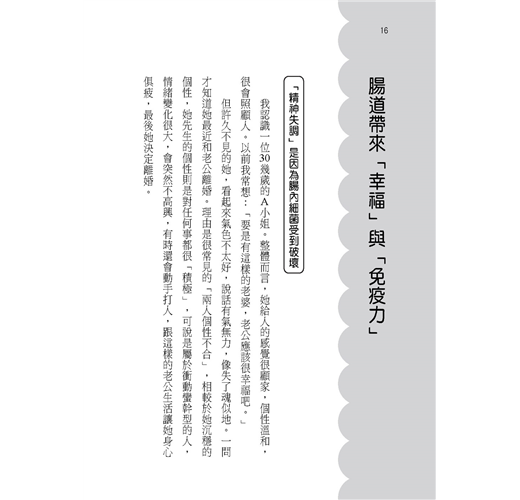 16

腸道帶來「幸福」與「免疫力」

「精神失調」是因為腸內細菌受到破壞

我認識一位30幾歲的A小姐。整體而言，她給人的感覺很顧家，個性溫和，很會照顧人。以前我常想：「要是有這樣的老婆，老公應該很幸福吧。」

但許久不見的她，看起來氣色不太好，說話有氣無力，像失了魂似地。一問才知道她最近和老公離婚。理由是很常見的「兩人個性不合」，相較於她沉穩的個性，她先生的個性則是對任何事都很「積極」，可說是屬於衝動蠻幹型的人，情緒變化很大，會突然不高興，有時還會動手打人，跟這樣的老公生活讓她身心俱疲，最後她決定離婚。